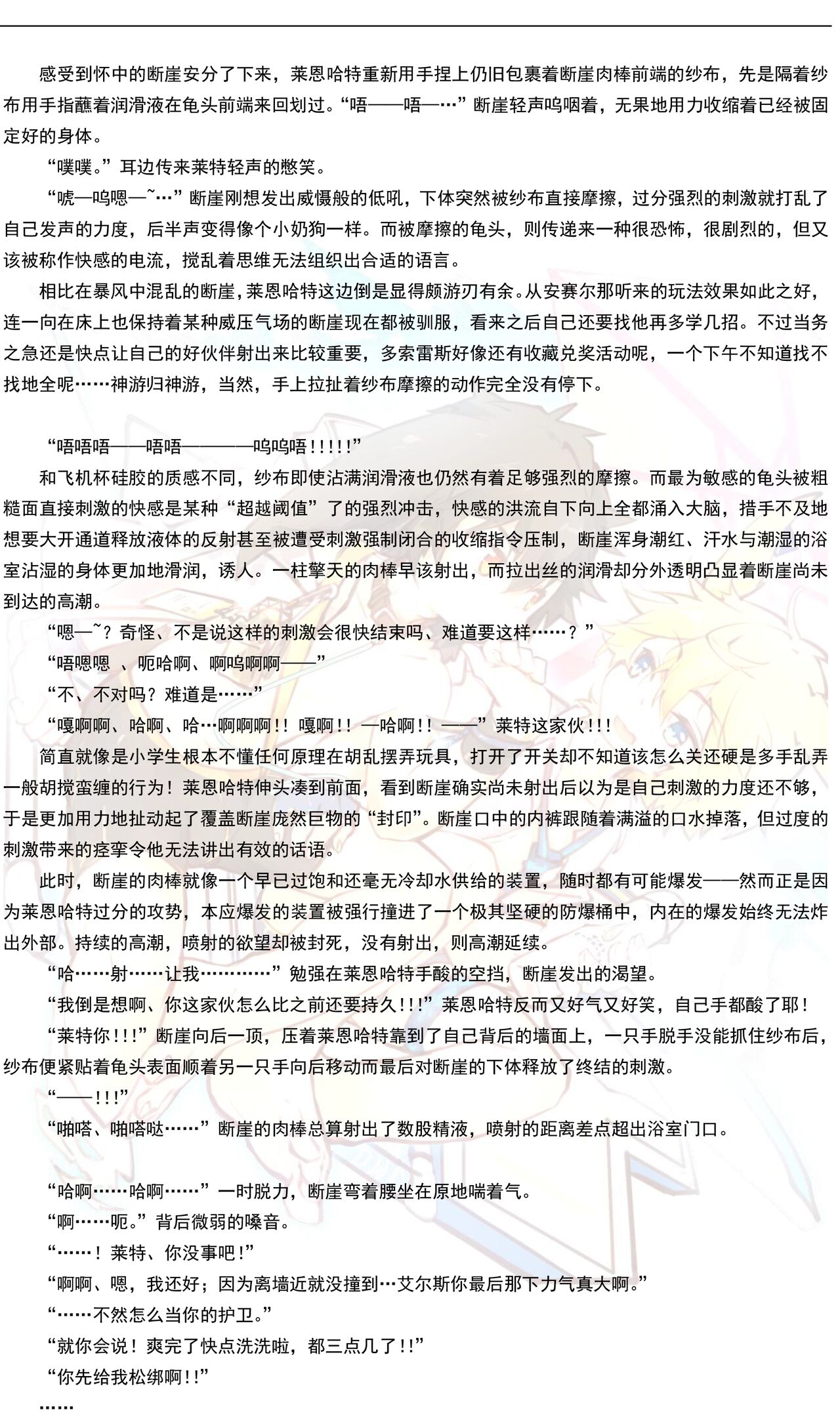 感受到怀中的断崖安分了下来，莱恩哈特重新用手捏上仍旧包裹着断崖肉棒前端的纱布，先是隔着纱布用手指蘸着润滑液在龟头前端来回划过。“唔——唔—…”断崖轻声呜咽着，无果地用力收缩着已经被固定好的身体。

“噗噗。”耳边传来莱特轻声的憋笑。

“唬—呜嗯—~…”断崖刚想发出威慑般的低吼，下体突然被纱布直接摩擦，过分强烈的刺激就打乱了自己发声的力度，后半声变得像个小奶狗一样。而被摩擦的龟头，则传递来一种很恐怖，很剧烈的，但又该被称作快感的电流，搅乱着思维无法组织出合适的语言。

相比在暴风中混乱的断崖，莱恩哈特这边倒是显得颇游刃有余。从安赛尔那听来的玩法效果如此之好，连一向在床上也保持着某种威压气场的断崖现在都被驯服，看来之后自己还要找他再多学几招。不过当务之急还是快点让自己的好伙伴射出来比较重要，多索雷斯好像还有收藏兑奖活动呢，一个下午不知道找不找地全呢……神游归神游，当然，手上拉扯着纱布摩擦的动作完全没有停下。

“唔唔唔——唔唔————呜呜唔!!!!!”

和飞机杯硅胶的质感不同，纱布即使沾满润滑液也仍然有着足够强烈的摩擦。而最为敏感的龟头被粗糙面直接刺激的快感是某种“超越阈值”了的强烈冲击，快感的洪流自下向上全都涌入大脑，措手不及地想要大开通道释放液体的反射甚至被遭受刺激强制闭合的收缩指令压制，断崖浑身潮红、汗水与潮湿的浴室沾湿的身体更加地滑润，诱人。一柱擎天的肉棒早该射出，而拉出丝的润滑却分外透明凸显着断崖尚未到达的高潮。

“嗯—~？奇怪、不是说这样的刺激会很快结束吗、难道要这样……？”

“唔嗯嗯 、呃哈啊、啊呜啊啊——”

“不、不对吗？难道是……”

“嘎啊啊、哈啊、哈…啊啊啊!! 嘎啊!! —哈啊!! ——”莱特这家伙!!!

简直就像是小学生根本不懂任何原理在胡乱摆弄玩具，打开了开关却不知道该怎么关还硬是多手乱弄一般胡搅蛮缠的行为！莱恩哈特伸头凑到前面，看到断崖确实尚未射出后以为是自己刺激的力度还不够，于是更加用力地扯动起了覆盖断崖庞然巨物的“封印”。断崖口中的内裤跟随着满溢的口水掉落，但过度的刺激带来的痉挛令他无法讲出有效的话语。

此时，断崖的肉棒就像一个早已过饱和还毫无冷却水供给的装置，随时都有可能爆发——然而正是因为莱恩哈特过分的攻势，本应爆发的装置被强行撞进了一个极其坚硬的防爆桶中，内在的爆发始终无法炸出外部。持续的高潮，喷射的欲望却被封死，没有射出，则高潮延续。

“哈……射……让我…………”勉强在莱恩哈特手酸的空挡，断崖发出的渴望。

“我倒是想啊、你这家伙怎么比之前还要持久!!!”莱恩哈特反而又好气又好笑，自己手都酸了耶！

“莱特你!!!”断崖向后一顶，压着莱恩哈特靠到了自己背后的墙面上，一只手脱手没能抓住纱布后，纱布便紧贴着龟头表面顺着另一只手向后移动而最后对断崖的下体释放了终结的刺激。

“——!!!”

“啪嗒、啪嗒哒……”断崖的肉棒总算射出了数股精液，喷射的距离差点超出浴室门口。

“哈啊……哈啊……”一时脱力，断崖弯着腰坐在原地喘着气。

“啊……呃。”背后微弱的嗓音。

“……！莱特、你没事吧！”

“啊啊、嗯，我还好；因为离墙近就没撞到…艾尔斯你最后那下力气真大啊。”

“……不然怎么当你的护卫。”

“就你会说！爽完了快点洗洗啦，都三点几了!!”

“你先给我松绑啊!!”

……